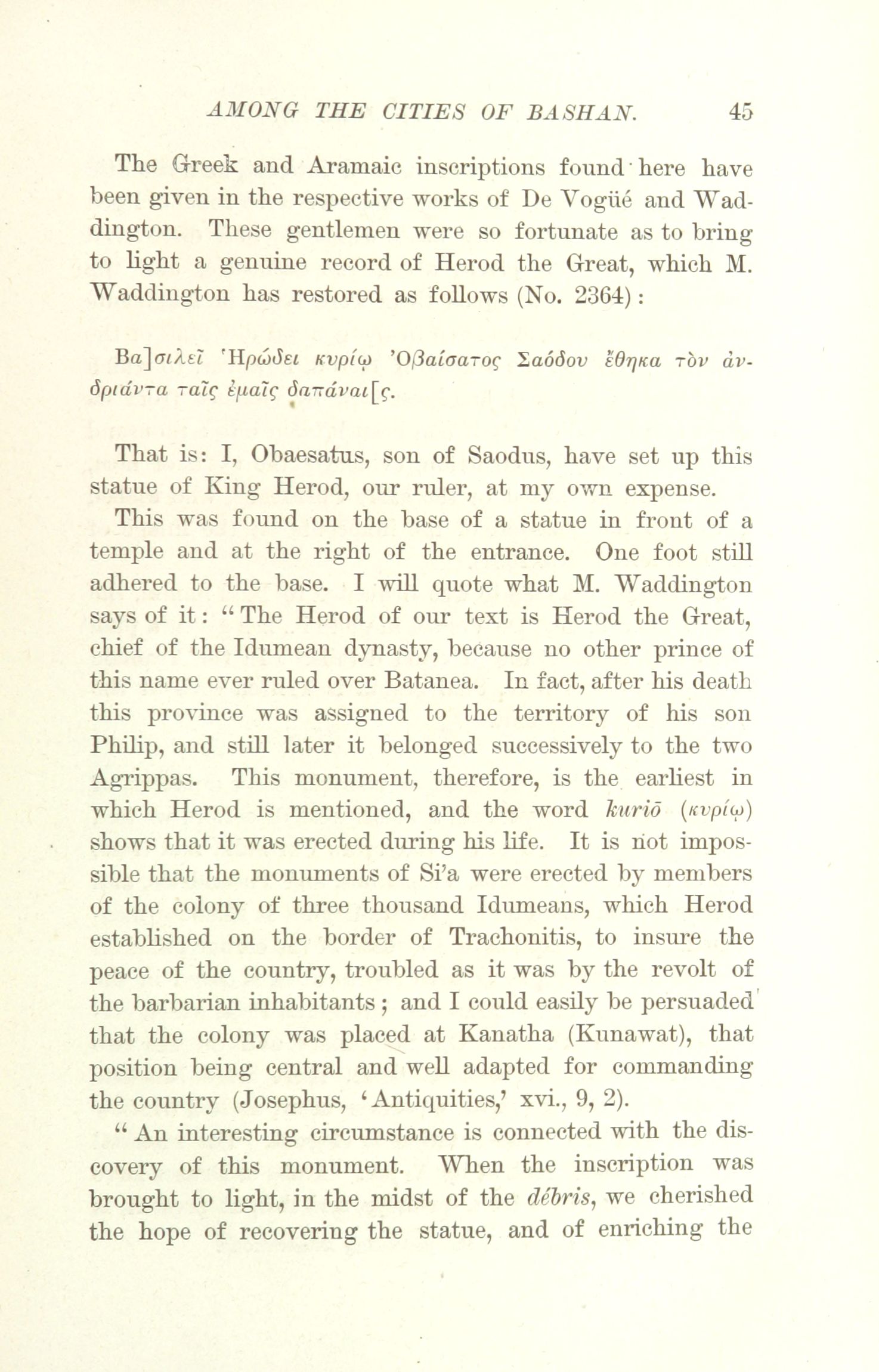 AMONG THE CITIES OF BASHAN. 45

The Greek and Aramaic inscriptions found here have been given in the respective works of De Vogüé and Waddington. These gentlemen were so fortunate as to bring to light a genuine record of Herod the Great, which M. Waddington has restored as follows (No. 2364):

Βα]σιλεῖ Ἡρώδει κυρίῳ Ὀβαίσατος Σαόδου ἔθηκα τὸν ἀνδριάντα ταῖς ἐμαῖς δαπάναι[ς.

That is: I, Obaesatus, son of Saodus, have set up this statue of King Herod, our ruler, at my own expense.

This was found on the base of a statue in front of a temple and at the right of the entrance. One foot still adhered to the base. I will quote what M. Waddington says of it: "The Herod of our text is Herod the Great, chief of the Idumean dynasty, because no other prince of this name ever ruled over Batanea. In fact, after his death this province was assigned to the territory of his son Philip, and still later it belonged successively to the two Agrippas. This monument, therefore, is the earliest in which Herod is mentioned, and the word kuriō (κυρίῳ) shows that it was erected during his life. It is not impossible that the monuments of Si'a were erected by members of the colony of three thousand Idumeans, which Herod established on the border of Trachonitis, to insure the peace of the country, troubled as it was by the revolt of the barbarian inhabitants; and I could easily be persuaded that the colony was placed at Kanatha (Kunawat), that position being central and well adapted for commanding the country (Josephus, 'Antiquities,' xvi., 9, 2).

"An interesting circumstance is connected with the discovery of this monument. When the inscription was brought to light, in the midst of the débris, we cherished the hope of recovering the statue, and of enriching the